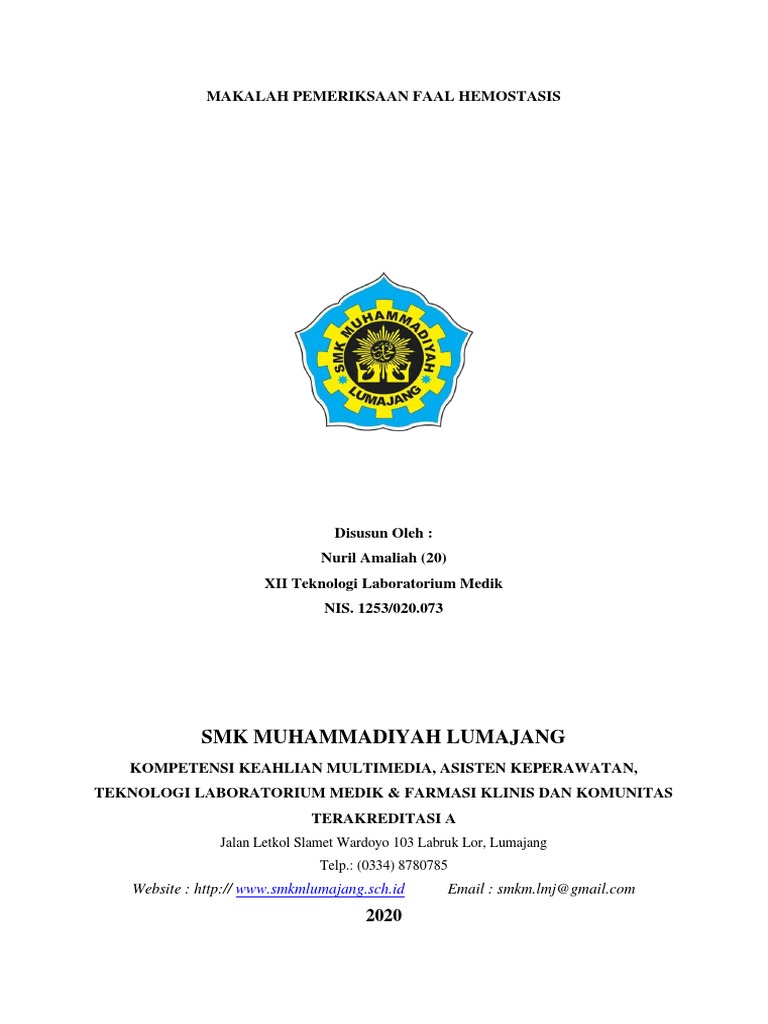 MAKALAH PEMERIKSAAN FAAL HEMOSTASIS

SMK MUHAMMADIYAH LUMAJANG

Disusun Oleh :
Nuril Amaliah (20)
XII Teknologi Laboratorium Medik
NIS. 1253/020.073

SMK MUHAMMADIYAH LUMAJANG

KOMPETENSI KEAHLIAN MULTIMEDIA, ASISTEN KEPERAWATAN, TEKNOLOGI LABORATORIUM MEDIK & FARMASI KLINIS DAN KOMUNITAS

TERAKREDITASI A

Jalan Letkol Slamet Wardoyo 103 Labruk Lor, Lumajang
Telp.: (0334) 8780785
Website : http:// www.smkmlumajang.sch.id Email : smkm.lmj@gmail.com

2020